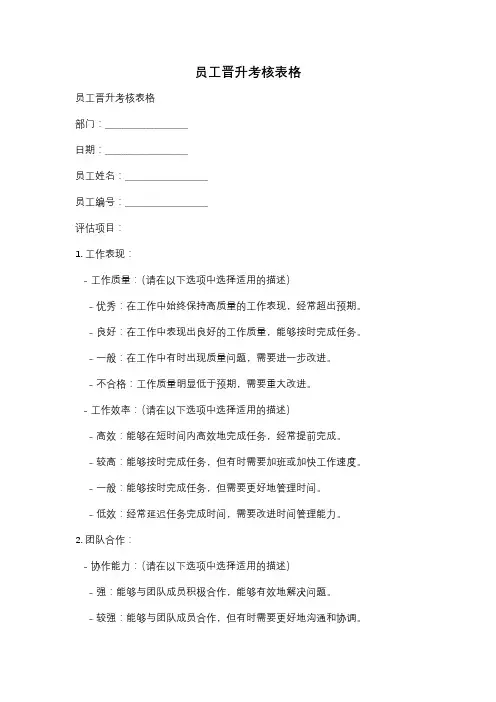 员工晋升考核表格

员工晋升考核表格

部门：________________

日期：________________

员工姓名：________________

员工编号：________________

评估项目：

1. 工作表现：

- 工作质量：（请在以下选项中选择适用的描述）

- 优秀：在工作中始终保持高质量的工作表现，经常超出预期。

- 良好：在工作中表现出良好的工作质量，能够按时完成任务。

- 一般：在工作中有时出现质量问题，需要进一步改进。

- 不合格：工作质量明显低于预期，需要重大改进。

- 工作效率：（请在以下选项中选择适用的描述）

- 高效：能够在短时间内高效地完成任务，经常提前完成。

- 较高：能够按时完成任务，但有时需要加班或加快工作速度。

- 一般：能够按时完成任务，但需要更好地管理时间。

- 低效：经常延迟任务完成时间，需要改进时间管理能力。

2. 团队合作：

- 协作能力：（请在以下选项中选择适用的描述）

- 强：能够与团队成员积极合作，能够有效地解决问题。

- 较强：能够与团队成员合作，但有时需要更好地沟通和协调。